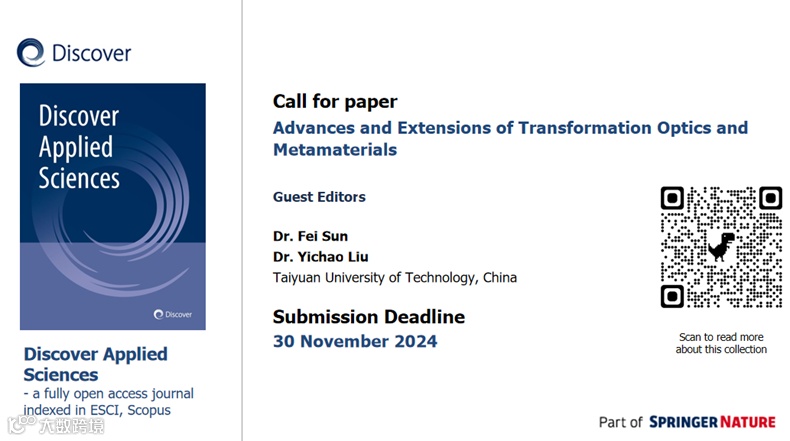 Discover

Discover Applied Sciences

Discover

Discover Applied Sciences
- a fully open access journal indexed in ESCI, Scopus

Call for paper

Advances and Extensions of Transformation Optics and Metamaterials

Guest Editors

Dr. Fei Sun
Dr. Yichao Liu
Taiyuan University of Technology, China

Submission Deadline

30 November 2024

Scan to read more about this collection

Part of SPRINGER NATURE

大数跨境